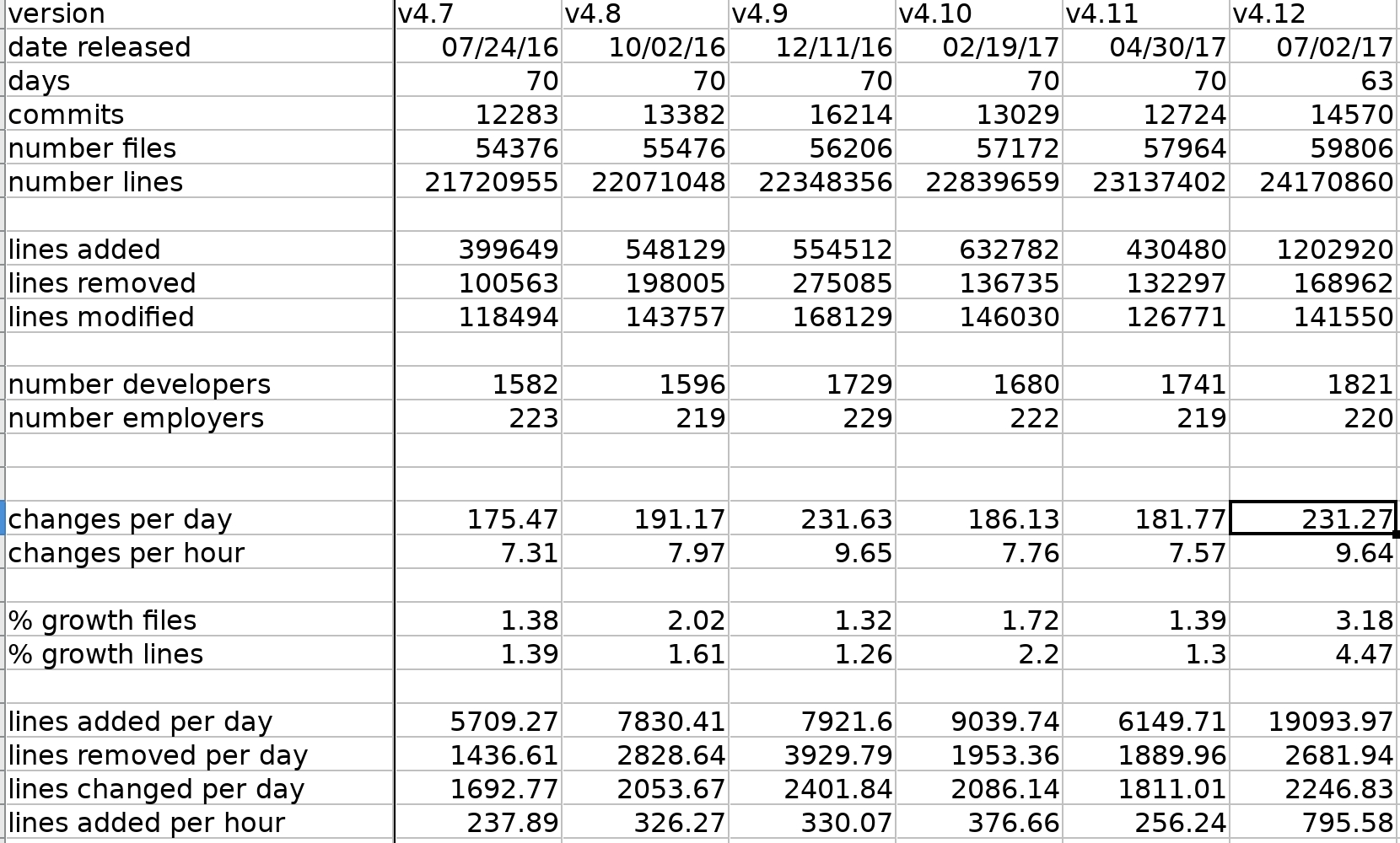 | version | v4.7 | v4.8 | v4.9 | v4.10 | v4.11 | v4.12 |
|---|---|---|---|---|---|---|
| date released | 07/24/16 | 10/02/16 | 12/11/16 | 02/19/17 | 04/30/17 | 07/02/17 |
| days | 70 | 70 | 70 | 70 | 70 | 63 |
| commits | 12283 | 13382 | 16214 | 13029 | 12724 | 14570 |
| number files | 54376 | 55476 | 56206 | 57172 | 57964 | 59806 |
| number lines | 21720955 | 22071048 | 22348356 | 22839659 | 23137402 | 24170860 |
| | | | | | | |
| lines added | 399649 | 548129 | 554512 | 632782 | 430480 | 1202920 |
| lines removed | 100563 | 198005 | 275085 | 136735 | 132297 | 168962 |
| lines modified | 118494 | 143757 | 168129 | 146030 | 126771 | 141550 |
| | | | | | | |
| number developers | 1582 | 1596 | 1729 | 1680 | 1741 | 1821 |
| number employers | 223 | 219 | 229 | 222 | 219 | 220 |
| | | | | | | |
| | | | | | | |
| changes per day | 175.47 | 191.17 | 231.63 | 186.13 | 181.77 | 231.27 |
| changes per hour | 7.31 | 7.97 | 9.65 | 7.76 | 7.57 | 9.64 |
| | | | | | | |
| % growth files | 1.38 | 2.02 | 1.32 | 1.72 | 1.39 | 3.18 |
| % growth lines | 1.39 | 1.61 | 1.26 | 2.2 | 1.3 | 4.47 |
| | | | | | | |
| lines added per day | 5709.27 | 7830.41 | 7921.6 | 9039.74 | 6149.71 | 19093.97 |
| lines removed per day | 1436.61 | 2828.64 | 3929.79 | 1953.36 | 1889.96 | 2681.94 |
| lines changed per day | 1692.77 | 2053.67 | 2401.84 | 2086.14 | 1811.01 | 2246.83 |
| lines added per hour | 237.89 | 326.27 | 330.07 | 376.66 | 256.24 | 795.58 |